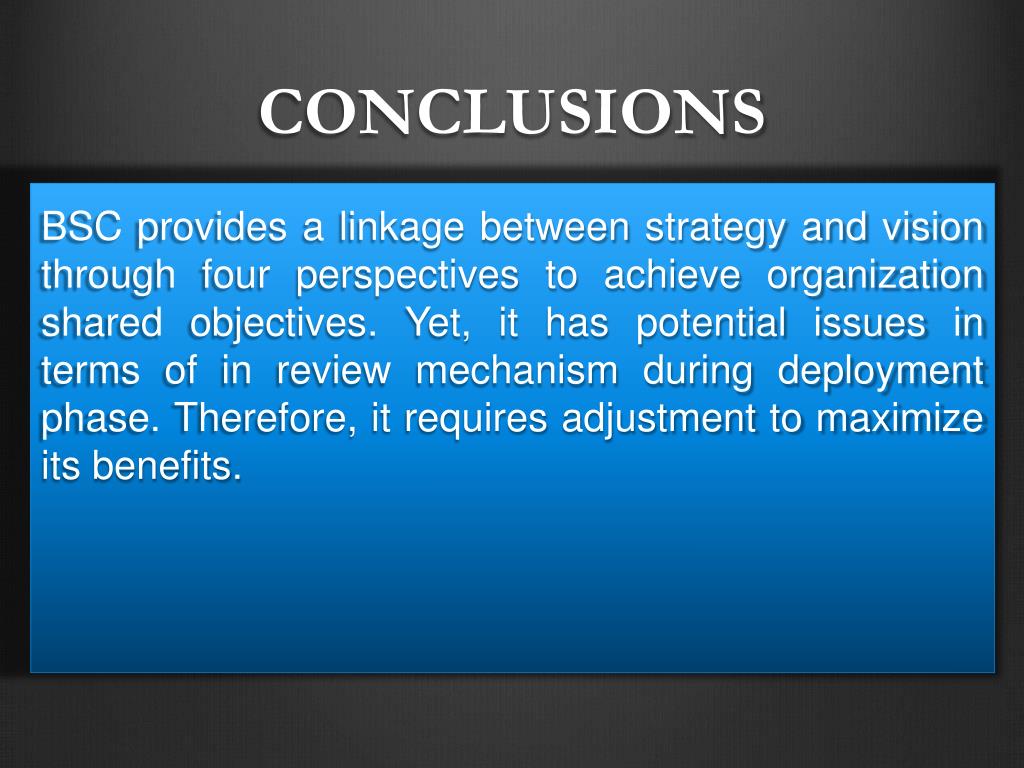 CONCLUSIONS

BSC provides a linkage between strategy and vision through four perspectives to achieve organization shared objectives. Yet, it has potential issues in terms of in review mechanism during deployment phase. Therefore, it requires adjustment to maximize its benefits.